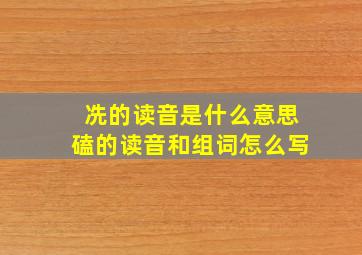 冼的读音是什么意思
磕的读音和组词怎么写